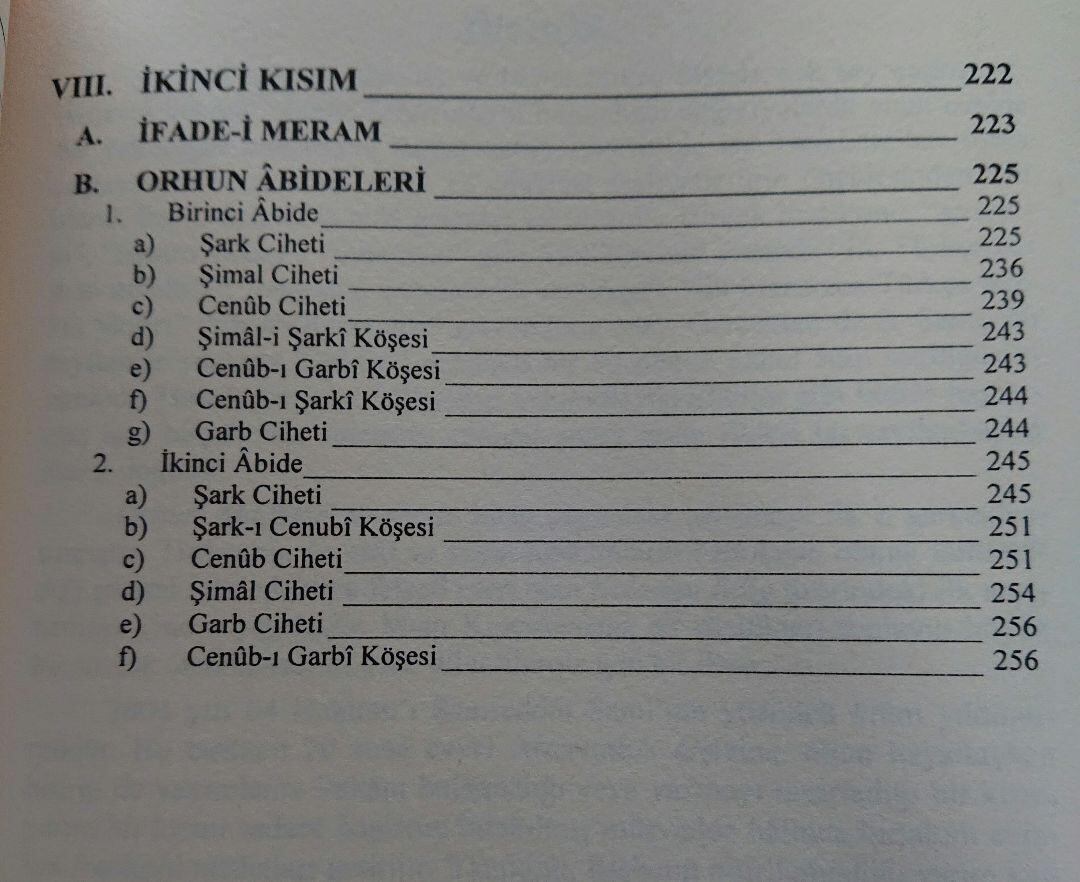 VIII. İKİNCİ KISIM 222

A. İFADE-İ MERAM 223

B. ORHUN ÂBİDELERİ 225
1. Birinci Âbide 225
a) Şark Ciheti 225
b) Şimal Ciheti 236
c) Cenûb Ciheti 239
d) Şimâl-i Şarkî Köşesi 243
e) Cenûb-ı Garbî Köşesi 243
f) Cenûb-ı Şarkî Köşesi 244
g) Garb Ciheti 244
2. İkinci Âbide 245
a) Şark Ciheti 245
b) Şark-ı Cenubî Köşesi 251
c) Cenûb Ciheti 251
d) Şimâl Ciheti 254
e) Garb Ciheti 256
f) Cenûb-ı Garbî Köşesi 256